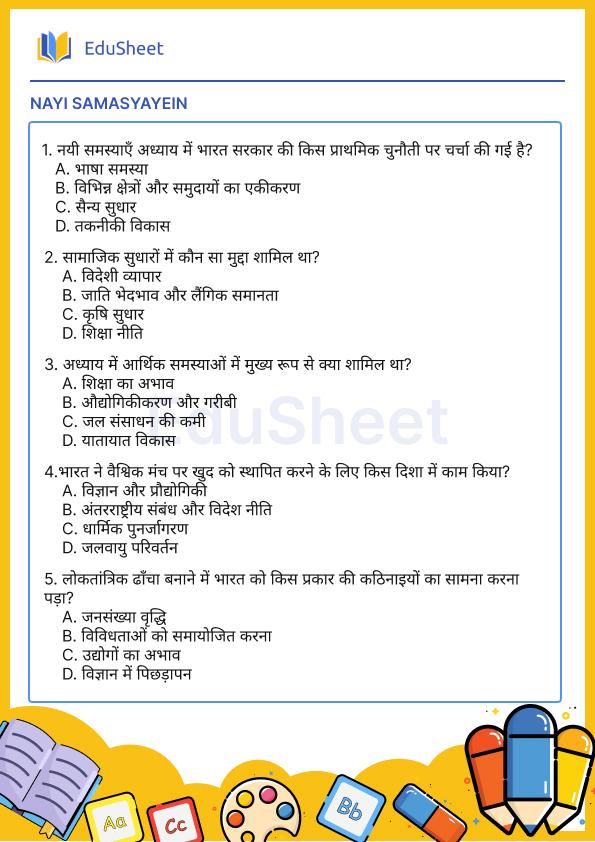 EduSheet

NAYI SAMASYAYEIN

1. नयी समस्याएँ अध्याय में भारत सरकार की किस प्राथमिक चुनौती पर चर्चा की गई है?
A. भाषा समस्या
B. विभिन्न क्षेत्रों और समुदायों का एकीकरण
C. सैन्य सुधार
D. तकनीकी विकास

2. सामाजिक सुधारों में कौन सा मुद्दा शामिल था?
A. विदेशी व्यापार
B. जाति भेदभाव और लैंगिक समानता
C. कृषि सुधार
D. शिक्षा नीति

3. अध्याय में आर्थिक समस्याओं में मुख्य रूप से क्या शामिल था?
A. शिक्षा का अभाव
B. औद्योगिकीकरण और गरीबी
C. जल संसाधन की कमी
D. यातायात विकास

EduSheet

4.भारत ने वैश्विक मंच पर खुद को स्थापित करने के लिए किस दिशा में काम किया?
A. विज्ञान और प्रौद्योगिकी
B. अंतरराष्ट्रीय संबंध और विदेश नीति
C. धार्मिक पुनर्जागरण
D. जलवायु परिवर्तन

5. लोकतांत्रिक ढाँचा बनाने में भारत को किस प्रकार की कठिनाइयों का सामना करना पड़ा?
A. जनसंख्या वृद्धि
B. विविधताओं को समायोजित करना
C. उद्योगों का अभाव
D. विज्ञान में पिछड़ापन

Aa Cc Bb